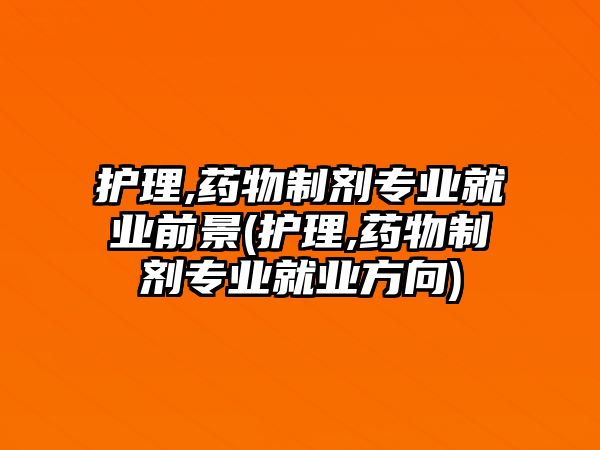 护理,药物制剂专业就业前景(护理,药物制剂专业就业方向)